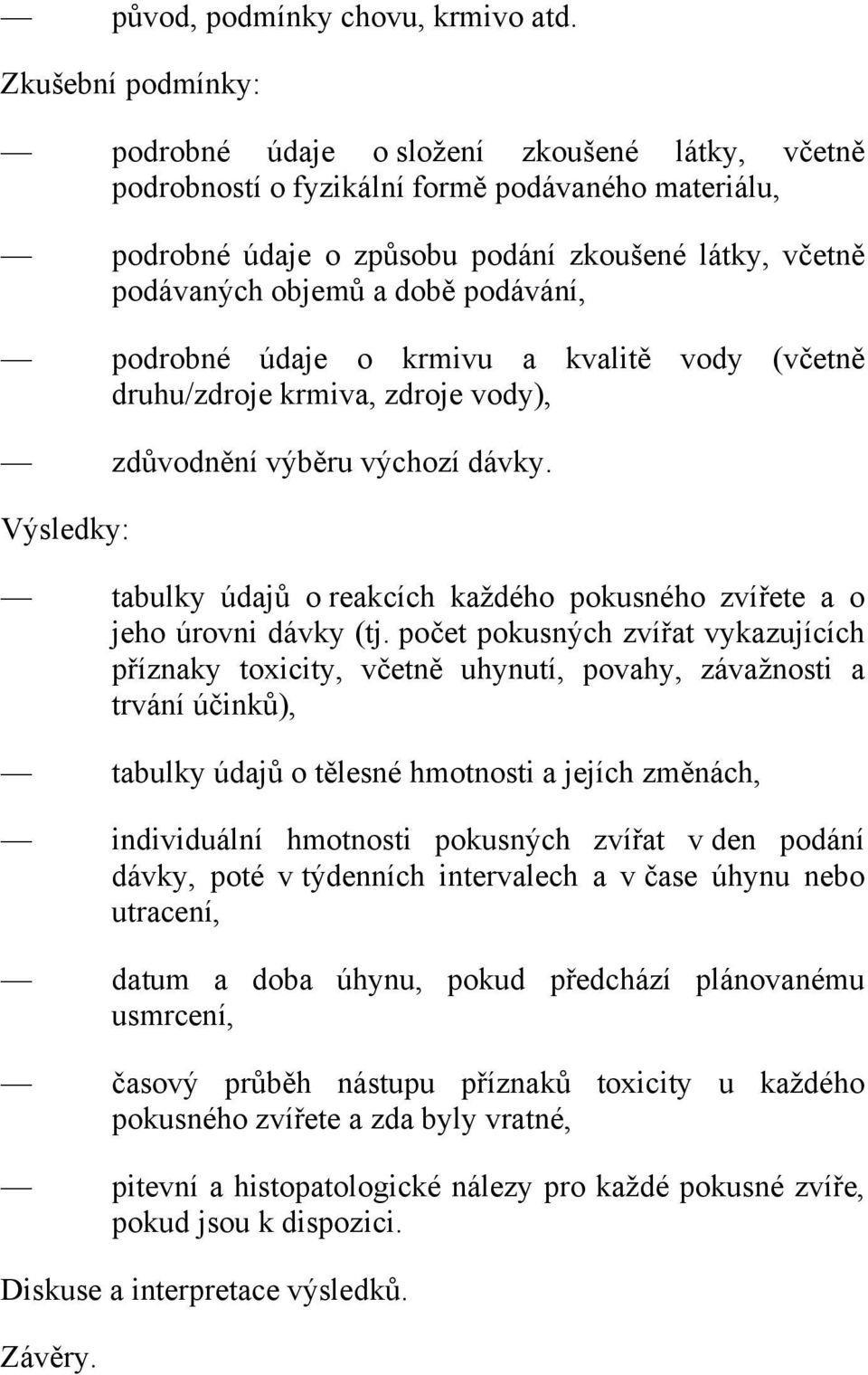 — původ, podmínky chovu, krmivo atd.

Zkušební podmínky:

— podrobné údaje o složení zkoušené látky, včetně podrobností o fyzikální formě podávaného materiálu,

— podrobné údaje o způsobu podání zkoušené látky, včetně podávaných objemů a době podávání,

— podrobné údaje o krmivu a kvalitě vody (včetně druhu/zdroje krmiva, zdroje vody),

— zdůvodnění výběru výchozí dávky.

Výsledky:

— tabulky údajů o reakcích každého pokusného zvířete a o jeho úrovni dávky (tj. počet pokusných zvířat vykazujících příznaky toxicity, včetně uhynutí, povahy, závažnosti a trvání účinků),

— tabulky údajů o tělesné hmotnosti a jejích změnách,

— individuální hmotnosti pokusných zvířat v den podání dávky, poté v týdenních intervalech a v čase úhynu nebo utracení,

— datum a doba úhynu, pokud předchází plánovanému usmrcení,

— časový průběh nástupu příznaků toxicity u každého pokusného zvířete a zda byly vratné,

— pitevní a histopatologické nálezy pro každé pokusné zvíře, pokud jsou k dispozici.

Diskuse a interpretace výsledků.

Závěry.